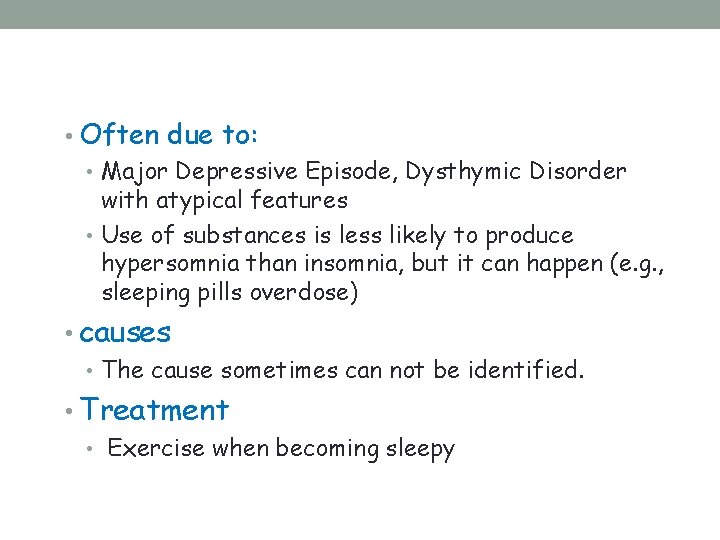 • Often due to:
  • Major Depressive Episode, Dysthymic Disorder with atypical features
  • Use of substances is less likely to produce hypersomnia than insomnia, but it can happen (e.g., sleeping pills overdose)
• causes
  • The cause sometimes can not be identified.
• Treatment
  • Exercise when becoming sleepy